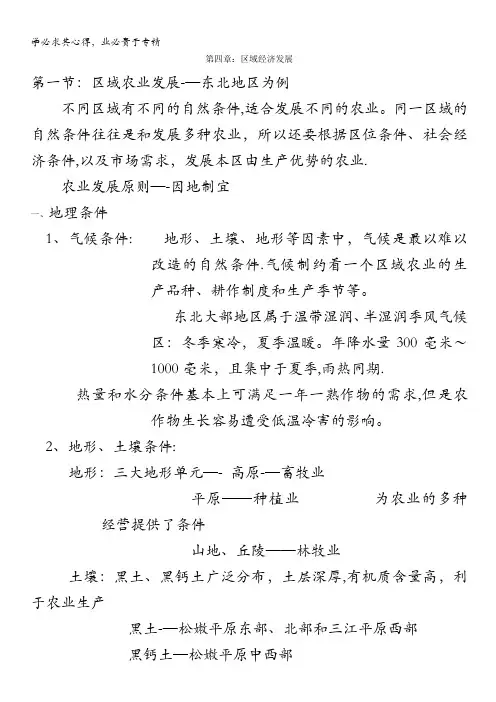 学必求其心得，业必贵于专精

第四章：区域经济发展

第一节：区域农业发展-—东北地区为例

不同区域有不同的自然条件,适合发展不同的农业。同一区域的自然条件往往是和发展多种农业，所以还要根据区位条件、社会经济条件,以及市场需求，发展本区由生产优势的农业.

农业发展原则—-因地制宜

一、地理条件

1、气候条件：　地形、土壤、地形等因素中，气候是最以难以改造的自然条件.气候制约着一个区域农业的生产品种、耕作制度和生产季节等。

东北大部地区属于温带湿润、半湿润季风气候区：冬季寒冷，夏季温暖。年降水量 300 毫米～1000 毫米，且集中于夏季,雨热同期.

热量和水分条件基本上可满足一年一熟作物的需求,但是农作物生长容易遭受低温冷害的影响。

2、地形、土壤条件:

地形：三大地形单元—- 高原-—畜牧业

平原——种植业　　　为农业的多种经营提供了条件

山地、丘陵——林牧业

土壤：黑土、黑钙土广泛分布，土层深厚,有机质含量高，利于农业生产

黑土-—松嫩平原东部、北部和三江平原西部

黑钙土—松嫩平原中西部